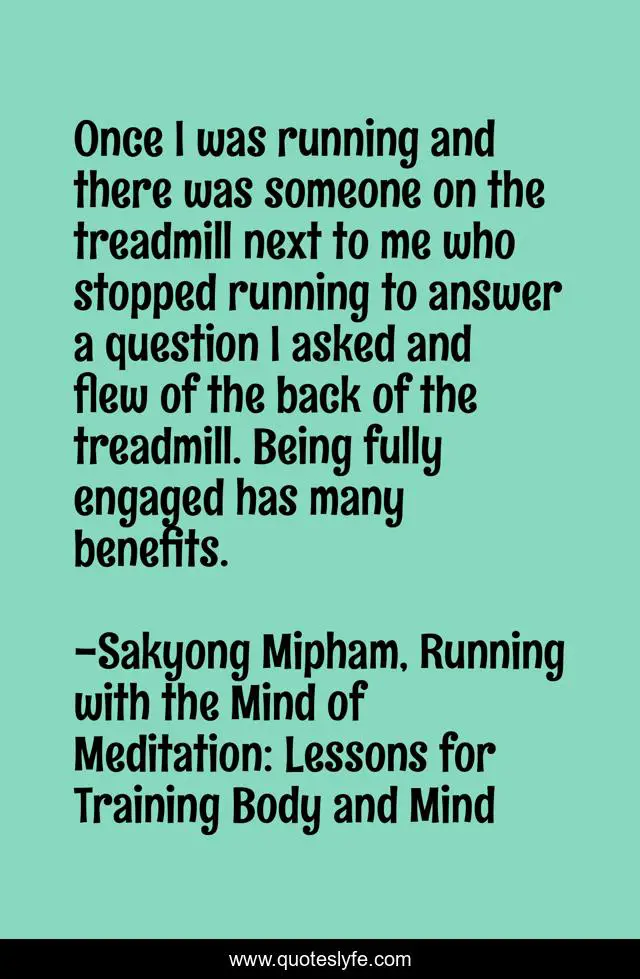 Once I was running and there was someone on the treadmill next to me who stopped running to answer a question I asked and flew of the back of the treadmill. Being fully engaged has many benefits.

-Sakyong Mipham, Running with the Mind of Meditation: Lessons for Training Body and Mind

www.quoteslyfe.com